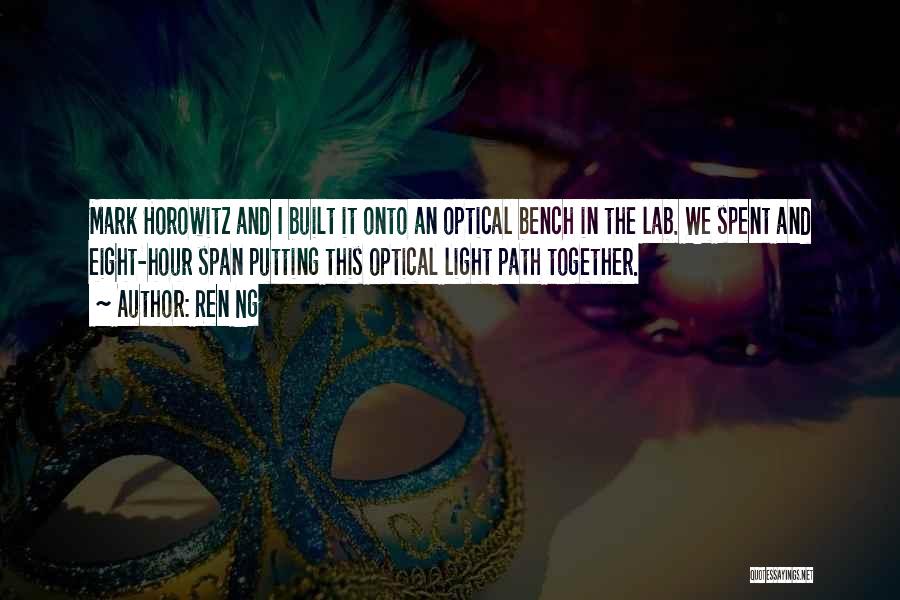 MARK HOROWITZ AND I BUILT IT ONTO AN OPTICAL BENCH IN THE LAB. WE SPENT AND EIGHT-HOUR SPAN PUTTING THIS OPTICAL LIGHT PATH TOGETHER.

~ AUTHOR: REN NG

QUOTESSAYINGS.NET